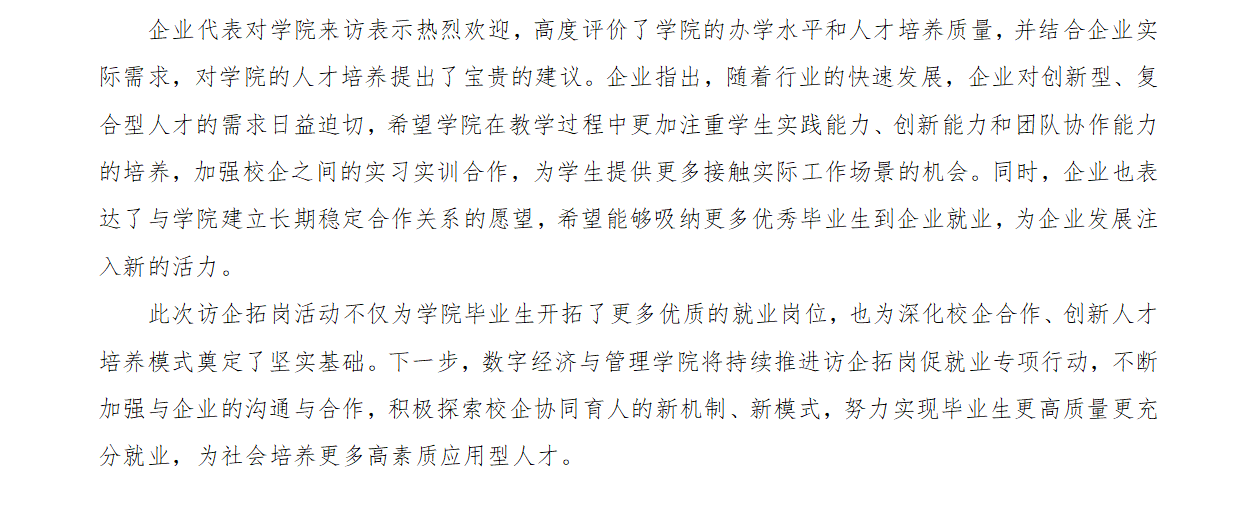 企业代表对学院来访表示热烈欢迎，高度评价了学院的办学水平和人才培养质量，并结合企业实际需求，对学院的人才培养提出了宝贵的建议。企业指出，随着行业的快速发展，企业对创新型、复合型人才的需求日益迫切，希望学院在教学过程中更加注重学生实践能力、创新能力和团队协作能力的培养，加强校企之间的实习实训合作，为学生提供更多接触实际工作场景的机会。同时，企业也表达了与学院建立长期稳定合作关系的愿望，希望能够吸纳更多优秀毕业生到企业就业，为企业发展注入新的活力。

此次访企拓岗活动不仅为学院毕业生开拓了更多优质的就业岗位，也为深化校企合作、创新人才培养模式奠定了坚实基础。下一步，数字经济与管理学院将持续推进访企拓岗促就业专项行动，不断加强与企业的沟通与合作，积极探索校企协同育人的新机制、新模式，努力实现毕业生更高质量更充分就业，为社会培养更多高素质应用型人才。